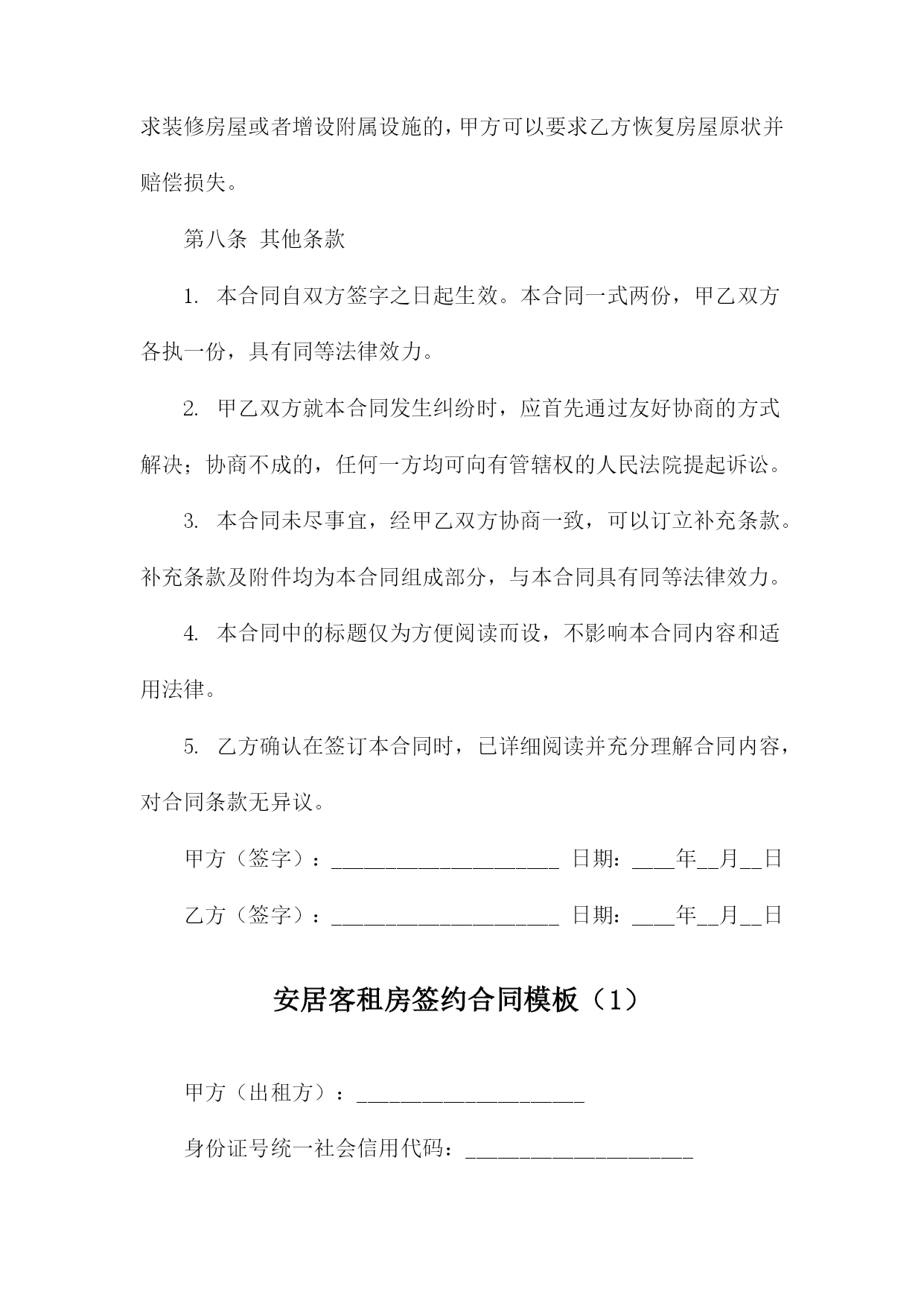 求装修房屋或者增设附属设施的，甲方可以要求乙方恢复房屋原状并赔偿损失。

第八条 其他条款

1. 本合同自双方签字之日起生效。本合同一式两份，甲乙双方各执一份，具有同等法律效力。

2. 甲乙双方就本合同发生纠纷时，应首先通过友好协商的方式解决；协商不成的，任何一方均可向有管辖权的人民法院提起诉讼。

3. 本合同未尽事宜，经甲乙双方协商一致，可以订立补充条款。补充条款及附件均为本合同组成部分，与本合同具有同等法律效力。

4. 本合同中的标题仅为方便阅读而设，不影响本合同内容和适用法律。

5. 乙方确认在签订本合同时，已详细阅读并充分理解合同内容，对合同条款无异议。

甲方（签字）：_____________________ 日期：____年__月__日

乙方（签字）：_____________________ 日期：____年__月__日

安居客租房签约合同模板（1）

甲方（出租方）：_____________________

身份证号统一社会信用代码：_____________________